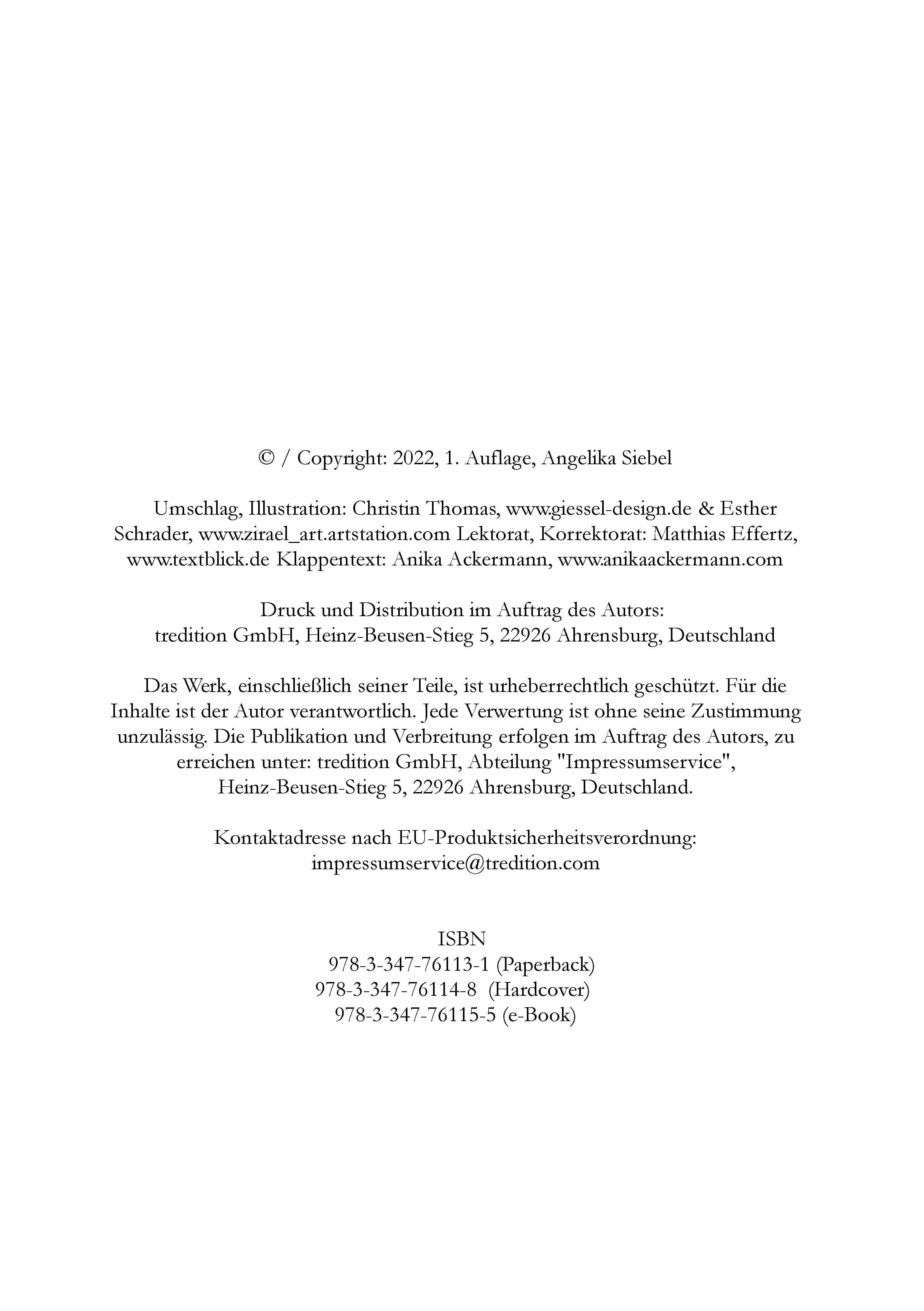 © / Copyright: 2022, 1. Auflage, Angelika Siebel

Umschlag, Illustration: Christin Thomas, www.giessel-design.de & Esther Schrader, www.zirael_art.artstation.com Lektorat, Korrektorat: Matthias Effertz, www.textblick.de Klappentext: Anika Ackermann, www.anikaackermann.com

Druck und Distribution im Auftrag des Autors:
tredition GmbH, Heinz-Beusen-Stieg 5, 22926 Ahrensburg, Deutschland

Das Werk, einschließlich seiner Teile, ist urheberrechtlich geschützt. Für die Inhalte ist der Autor verantwortlich. Jede Verwertung ist ohne seine Zustimmung unzulässig. Die Publikation und Verbreitung erfolgen im Auftrag des Autors, zu erreichen unter: tredition GmbH, Abteilung "Impressumservice", Heinz-Beusen-Stieg 5, 22926 Ahrensburg, Deutschland.

Kontaktadresse nach EU-Produktsicherheitsverordnung:
impressumservice@tredition.com

ISBN
978-3-347-76113-1 (Paperback)
978-3-347-76114-8 (Hardcover)
978-3-347-76115-5 (e-Book)